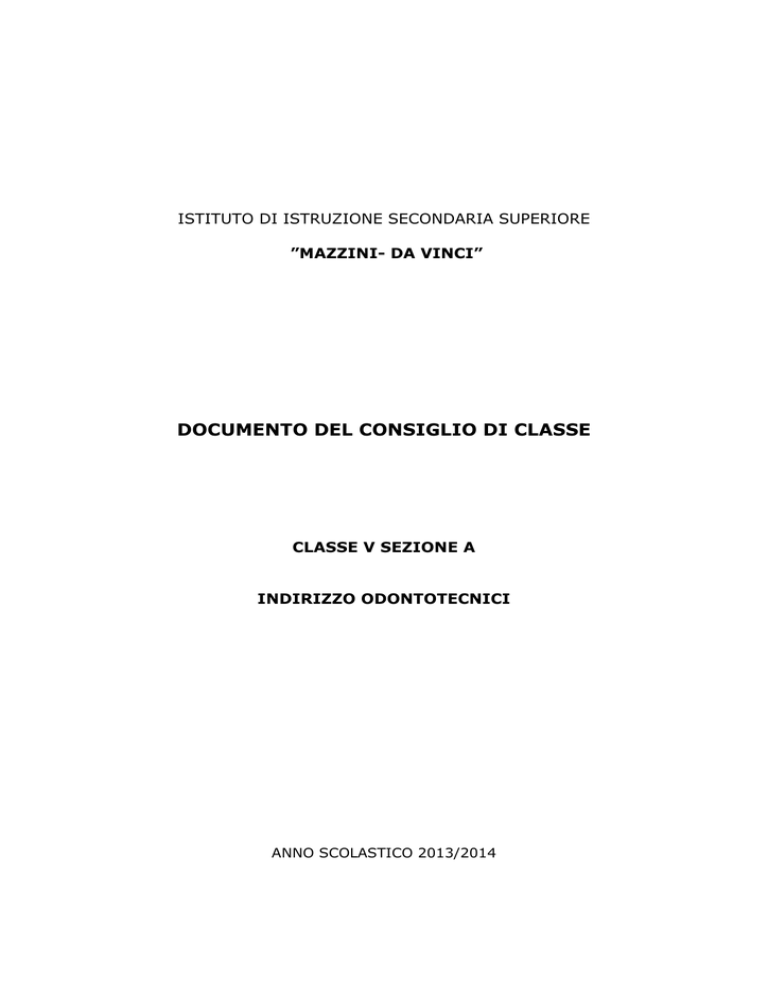 ISTITUTO DI ISTRUZIONE SECONDARIA SUPERIORE

”MAZZINI- DA VINCI”

DOCUMENTO DEL CONSIGLIO DI CLASSE

CLASSE V SEZIONE A

INDIRIZZO ODONTOTECNICI

ANNO SCOLASTICO 2013/2014